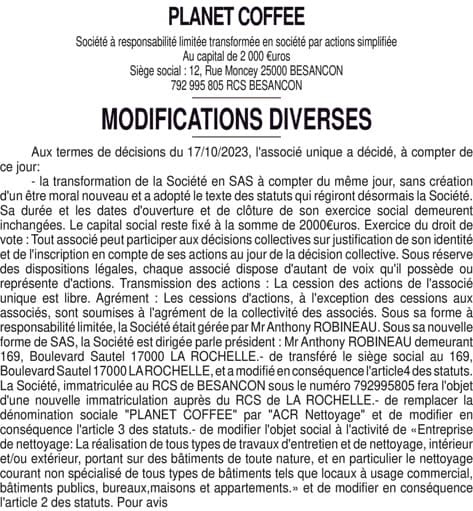 PLANET COFFEE

Société à responsabilité limitée transformée en société par actions simplifiée
Au capital de 2 000 €uros
Siège social : 12, Rue Moncey 25000 BESANCON
792 995 805 RCS BESANCON

MODIFICATIONS DIVERSES

Aux termes de décisions du 17/10/2023, l'associé unique a décidé, à compter de ce jour:

- la transformation de la Société en SAS à compter du même jour, sans création d'un être moral nouveau et a adopté le texte des statuts qui régiront désormais la Société. Sa durée et les dates d'ouverture et de clôture de son exercice social demeurent inchangées. Le capital social reste fixé à la somme de 2000€uros. Exercice du droit de vote : Tout associé peut participer aux décisions collectives sur justification de son identité et de l'inscription en compte de ses actions au jour de la décision collective. Sous réserve des dispositions légales, chaque associé dispose d'autant de voix qu'il possède ou représente d'actions. Transmission des actions : La cession des actions de l'associé unique est libre. Agrément : Les cessions d'actions, à l'exception des cessions aux associés, sont soumises à l'agrément de la collectivité des associés. Sous sa forme à responsabilité limitée, la Société était gérée par Mr Anthony ROBINEAU. Sous sa nouvelle forme de SAS, la Société est dirigée parle président : Mr Anthony ROBINEAU demeurant 169, Boulevard Sautel 17000 LA ROCHELLE.- de transféré le siège social au 169, Boulevard Sautel 17000 LA ROCHELLE, et a modifié en conséquence l'article4 des statuts. La Société, immatriculée au RCS de BESANCON sous le numéro 792995805 fera l'objet d'une nouvelle immatriculation auprès du RCS de LA ROCHELLE.- de remplacer la dénomination sociale "PLANET COFFEE" par "ACR Nettoyage" et de modifier en conséquence l'article 3 des statuts.- de modifier l'objet social à l'activité de «Entreprise de nettoyage: La réalisation de tous types de travaux d'entretien et de nettoyage, intérieur et/ou extérieur, portant sur des bâtiments de toute nature, et en particulier le nettoyage courant non spécialisé de tous types de bâtiments tels que locaux à usage commercial, bâtiments publics, bureaux,maisons et appartements.» et de modifier en conséquence l'article 2 des statuts. Pour avis